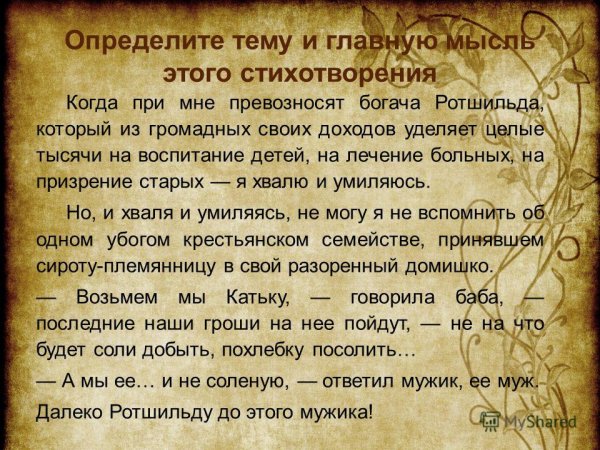 Определите тему и главную мысль этого стихотворения

Когда при мне превозносят богача Ротшильда, который из громадных своих доходов уделяет целые тысячи на воспитание детей, на лечение больных, на призрение старых — я хвалю и умиляюсь.

Но, и хваля и умиляясь, не могу я не вспомнить об одном убогом крестьянском семействе, принявшем сироту-племянницу в свой разоренный домишко.

— Возьмем мы Катьку, — говорила баба, — последние наши гроши на нее пойдут, — не на что будет соли добыть, похлебку посолить…

— А мы ее… и не соленую, — ответил мужик, ее муж.

Далеко Ротшильду до этого мужика!

MyShared